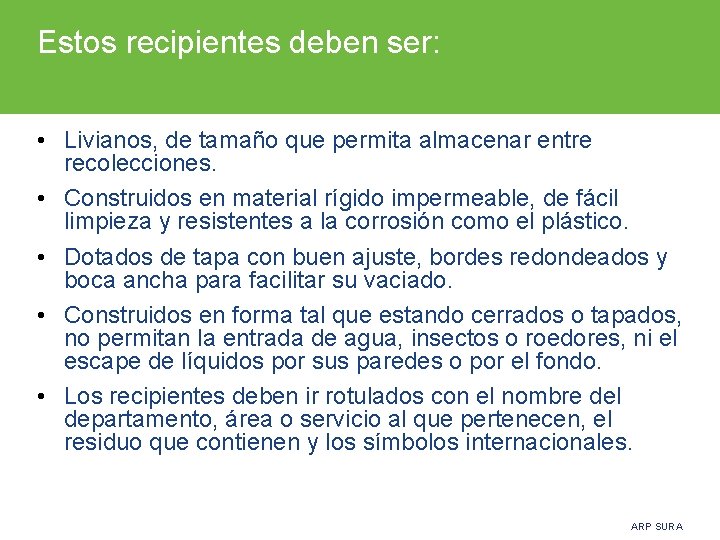 Estos recipientes deben ser:

• Livianos, de tamaño que permita almacenar entre recolecciones.

• Construidos en material rígido impermeable, de fácil limpieza y resistentes a la corrosión como el plástico.

• Dotados de tapa con buen ajuste, bordes redondeados y boca ancha para facilitar su vaciado.

• Construidos en forma tal que estando cerrados o tapados, no permitan la entrada de agua, insectos o roedores, ni el escape de líquidos por sus paredes o por el fondo.

• Los recipientes deben ir rotulados con el nombre del departamento, área o servicio al que pertenecen, el residuo que contienen y los símbolos internacionales.

ARP SURA